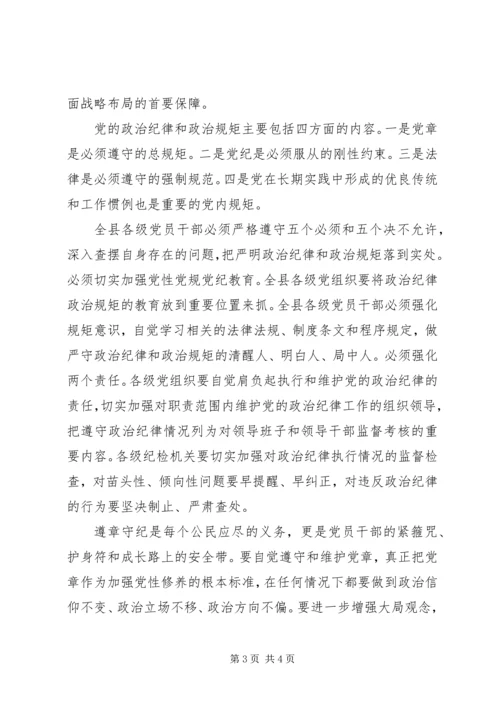 面战略布局的首要保障。

党的政治纪律和政治规矩主要包括四方面的内容。一是党章是必须遵守的总规矩。二是党纪是必须服从的刚性约束。三是法律是必须遵守的强制规范。四是党在长期实践中形成的优良传统和工作惯例也是重要的党内规矩。

全县各级党员干部必须严格遵守五个必须和五个决不允许，深入查摆自身存在的问题，把严明政治纪律和政治规矩落到实处。必须切实加强党性党规党纪教育。全县各级党组织要将政治纪律政治规矩的教育放到重要位置来抓。全县各级党员干部必须强化规矩意识，自觉学习相关的法律法规、制度条文和程序规定，做严守政治纪律和政治规矩的清醒人、明白人、局中人。必须强化两个责任。各级党组织要自觉肩负起执行和维护党的政治纪律的责任，切实加强对职责范围内维护党的政治纪律工作的组织领导，把遵守政治纪律情况列为对领导班子和领导干部监督考核的重要内容。各级纪检机关要切实加强对政治纪律执行情况的监督检查，对苗头性、倾向性问题要早提醒、早纠正，对违反政治纪律的行为要坚决制止、严肃查处。

遵章守纪是每个公民应尽的义务，更是党员干部的紧箍咒、护身符和成长路上的安全带。要自觉遵守和维护党章，真正把党章作为加强党性修养的根本标准，在任何情况下都要做到政治信仰不变、政治立场不移、政治方向不偏。要进一步增强大局观念，

第 3 页 共 4 页